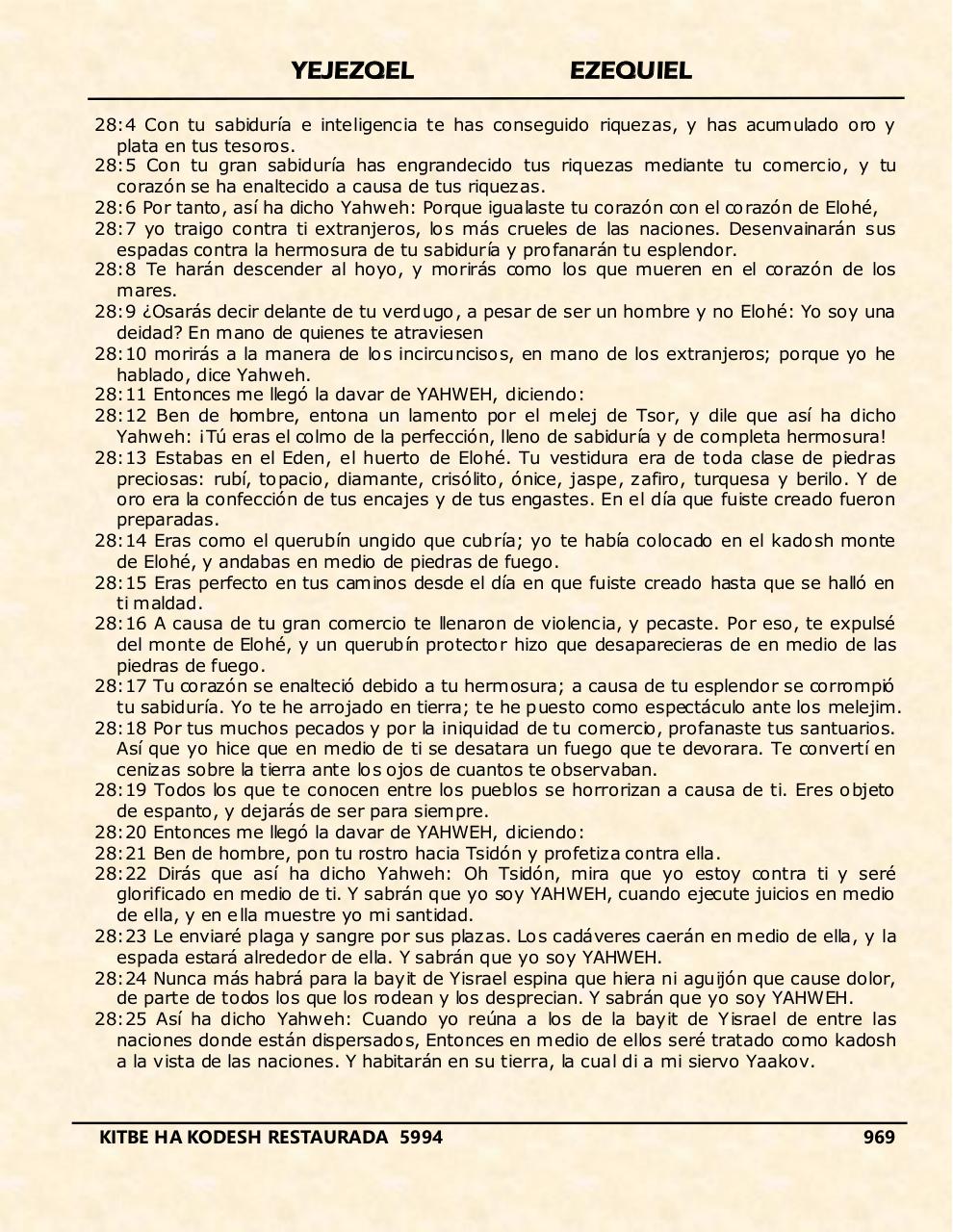 YEJEZQEL EZEQUIEL

28:4 Con tu sabiduría e inteligencia te has conseguido riquezas, y has acumulado oro y plata en tus tesoros.
28:5 Con tu gran sabiduría has engrandecido tus riquezas mediante tu comercio, y tu corazón se ha enaltecido a causa de tus riquezas.
28:6 Por tanto, así ha dicho Yahweh: Porque igualaste tu corazón con el corazón de Elohé,
28:7 yo traigo contra ti extranjeros, los más crueles de las naciones. Desenvainarán sus espadas contra la hermosura de tu sabiduría y profanarán tu esplendor.
28:8 Te harán descender al hoyo, y morirás como los que mueren en el corazón de los mares.
28:9 ¿Osarás decir delante de tu verdugo, a pesar de ser un hombre y no Elohé: Yo soy una deidad? En mano de quienes te atraviesen
28:10 morirás a la manera de los incircuncisos, en mano de los extranjeros; porque yo he hablado, dice Yahweh.
28:11 Entonces me llegó la davar de YAHWEH, diciendo:
28:12 Ben de hombre, entona un lamento por el melej de Tsor, y dile que así ha dicho Yahweh: ¡Tú eras el colmo de la perfección, lleno de sabiduría y de completa hermosura!
28:13 Estabas en el Eden, el huerto de Elohé. Tu vestidura era de toda clase de piedras preciosas: rubí, topacio, diamante, crisólito, ónice, jaspe, zafiro, turquesa y berilo. Y de oro era la confección de tus encajes y de tus engastes. En el día que fuiste creado fueron preparadas.
28:14 Eras como el querubín ungido que cubría; yo te había colocado en el kadosh monte de Elohé, y andabas en medio de piedras de fuego.
28:15 Eras perfecto en tus caminos desde el día en que fuiste creado hasta que se halló en ti maldad.
28:16 A causa de tu gran comercio te llenaron de violencia, y pecaste. Por eso, te expulsé del monte de Elohé, y un querubín protector hizo que desaparecieras de en medio de las piedras de fuego.
28:17 Tu corazón se enalteció debido a tu hermosura; a causa de tu esplendor se corrompió tu sabiduría. Yo te he arrojado en tierra; te he puesto como espectáculo ante los melejim.
28:18 Por tus muchos pecados y por la iniquidad de tu comercio, profanaste tus santuarios. Así que yo hice que en medio de ti se desatara un fuego que te devorara. Te convertí en cenizas sobre la tierra ante los ojos de cuantos te observaban.
28:19 Todos los que te conocen entre los pueblos se horrorizan a causa de ti. Eres objeto de espanto, y dejarás de ser para siempre.
28:20 Entonces me llegó la davar de YAHWEH, diciendo:
28:21 Ben de hombre, pon tu rostro hacia Tsidón y profetiza contra ella.
28:22 Dirás que así ha dicho Yahweh: Oh Tsidón, mira que yo estoy contra ti y seré glorificado en medio de ti. Y sabrán que yo soy YAHWEH, cuando ejecute juicios en medio de ella, y en ella muestre yo mi santidad.
28:23 Le enviaré plaga y sangre por sus plazas. Los cadáveres caerán en medio de ella, y la espada estará alrededor de ella. Y sabrán que yo soy YAHWEH.
28:24 Nunca más habrá para la bayit de Yisrael espina que hiera ni aguijón que cause dolor, de parte de todos los que los rodean y los desprecian. Y sabrán que yo soy YAHWEH.
28:25 Así ha dicho Yahweh: Cuando yo reúna a los de la bayit de Yisrael de entre las naciones donde están dispersados, Entonces en medio de ellos seré tratado como kadosh a la vista de las naciones. Y habitarán en su tierra, la cual di a mi siervo Yaakov.

KITBE HA KODESH RESTAURADA 5994 969